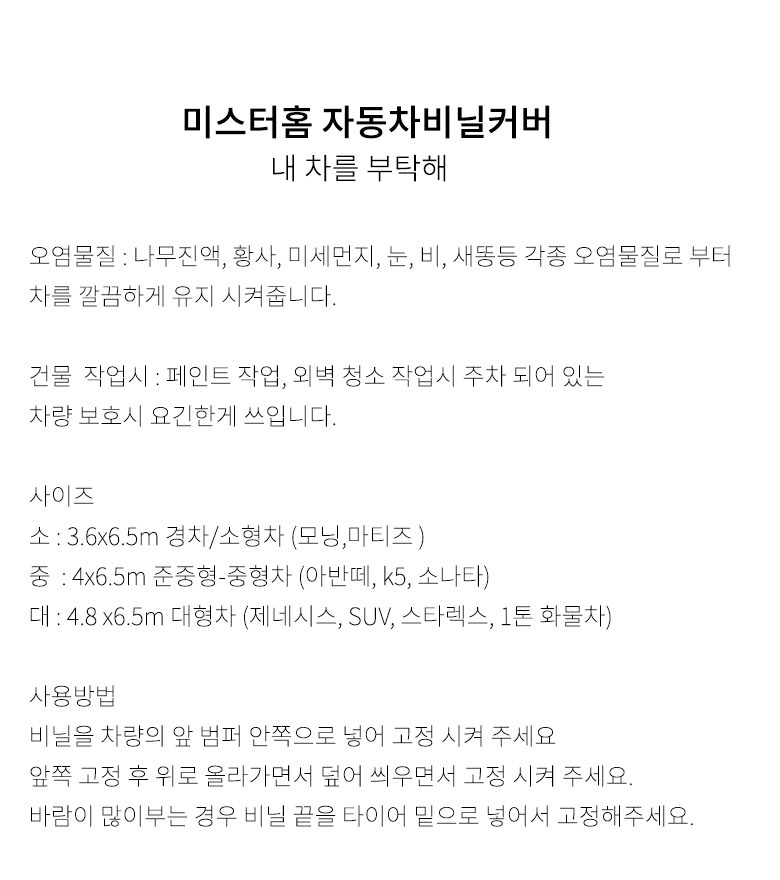 미스터홈 자동차비닐커버
내 차를 부탁해

오염물질 : 나무진액, 황사, 미세먼지, 눈, 비, 새똥등 각종 오염물질로 부터 차를 깔끔하게 유지 시켜줍니다.

건물 작업시 : 페인트 작업, 외벽 청소 작업시 주차 되어 있는 차량 보호시 요긴한게 쓰입니다.

사이즈
소 : 3.6x6.5m 경차/소형차 (모닝,마티즈 )
중 : 4x6.5m 준중형-중형차 (아반떼, k5, 소나타)
대 : 4.8 x6.5m 대형차 (제네시스, SUV, 스타렉스, 1톤 화물차)

사용방법
비닐을 차량의 앞 범퍼 안쪽으로 넣어 고정 시켜 주세요
앞쪽 고정 후 위로 올라가면서 덮어 씌우면서 고정 시켜 주세요.
바람이 많이부는 경우 비닐 끝을 타이어 밑으로 넣어서 고정해주세요.